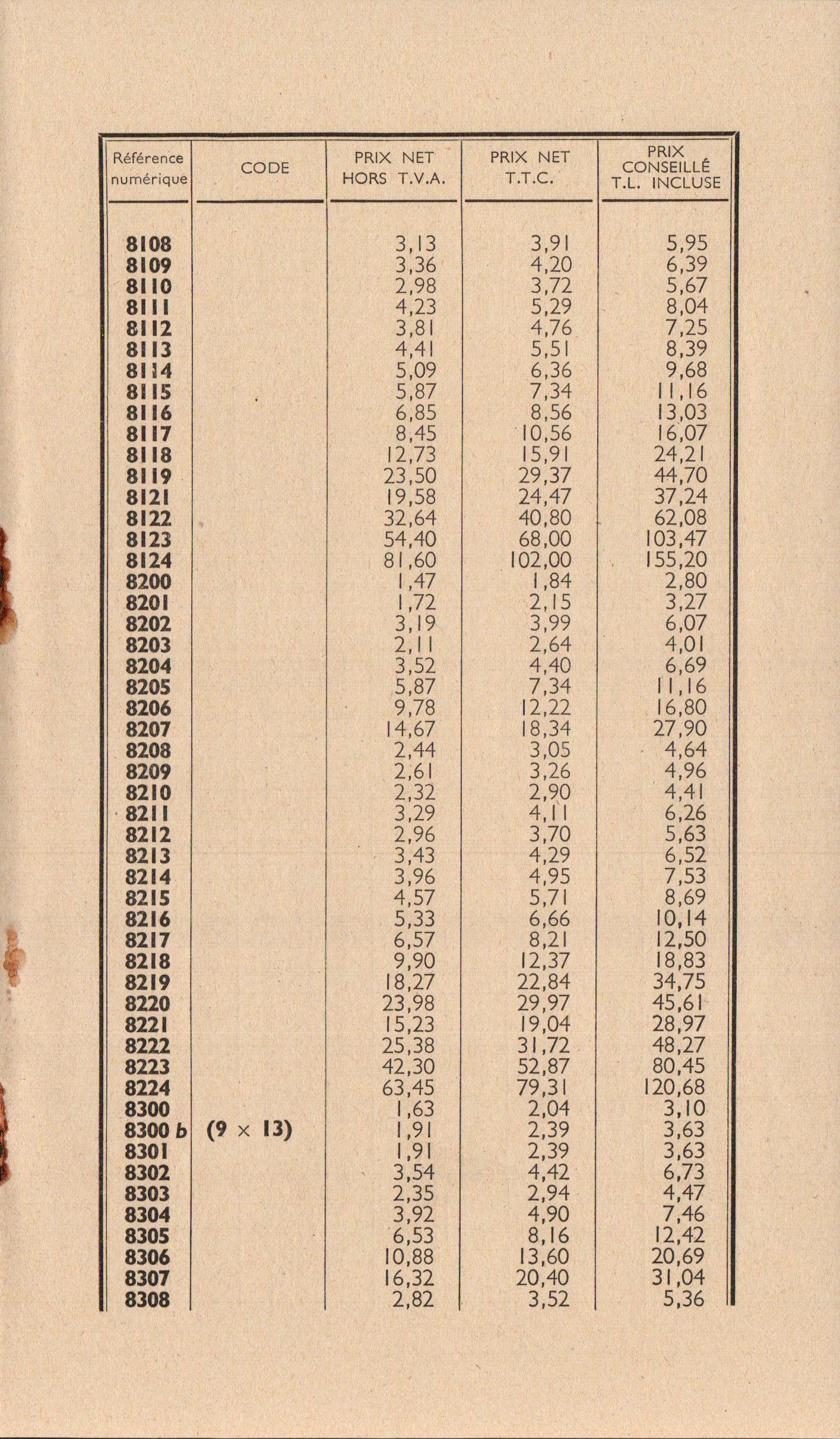 | Référence numérique | CODE | PRIX NET HORS T.V.A. | PRIX NET T.T.C. | PRIX CONSEILLÉ T.L. INCLUSE |
|---|---|---|---|---|
| 8108 | | 3,13 | 3,91 | 5,95 |
| 8109 | | 3,36 | 4,20 | 6,39 |
| 8110 | | 2,98 | 3,72 | 5,67 |
| 8111 | | 4,23 | 5,29 | 8,04 |
| 8112 | | 3,81 | 4,76 | 7,25 |
| 8113 | | 4,41 | 5,51 | 8,39 |
| 8114 | | 5,09 | 6,36 | 9,68 |
| 8115 | | 5,87 | 7,34 | 11,16 |
| 8116 | | 6,85 | 8,56 | 13,03 |
| 8117 | | 8,45 | 10,56 | 16,07 |
| 8118 | | 12,73 | 15,91 | 24,21 |
| 8119 | | 23,50 | 29,37 | 44,70 |
| 8121 | | 19,58 | 24,47 | 37,24 |
| 8122 | | 32,64 | 40,80 | 62,08 |
| 8123 | | 54,40 | 68,00 | 103,47 |
| 8124 | | 81,60 | 102,00 | 155,20 |
| 8200 | | 1,47 | 1,84 | 2,80 |
| 8201 | | 1,72 | 2,15 | 3,27 |
| 8202 | | 3,19 | 3,99 | 6,07 |
| 8203 | | 2,11 | 2,64 | 4,01 |
| 8204 | | 3,52 | 4,40 | 6,69 |
| 8205 | | 5,87 | 7,34 | 11,16 |
| 8206 | | 9,78 | 12,22 | 16,80 |
| 8207 | | 14,67 | 18,34 | 27,90 |
| 8208 | | 2,44 | 3,05 | 4,64 |
| 8209 | | 2,61 | 3,26 | 4,96 |
| 8210 | | 2,32 | 2,90 | 4,41 |
| 8211 | | 3,29 | 4,11 | 6,26 |
| 8212 | | 2,96 | 3,70 | 5,63 |
| 8213 | | 3,43 | 4,29 | 6,52 |
| 8214 | | 3,96 | 4,95 | 7,53 |
| 8215 | | 4,57 | 5,71 | 8,69 |
| 8216 | | 5,33 | 6,66 | 10,14 |
| 8217 | | 6,57 | 8,21 | 12,50 |
| 8218 | | 9,90 | 12,37 | 18,83 |
| 8219 | | 18,27 | 22,84 | 34,75 |
| 8220 | | 23,98 | 29,97 | 45,61 |
| 8221 | | 15,23 | 19,04 | 28,97 |
| 8222 | | 25,38 | 31,72 | 48,27 |
| 8223 | | 42,30 | 52,87 | 80,45 |
| 8224 | | 63,45 | 79,31 | 120,68 |
| 8300 | | 1,63 | 2,04 | 3,10 |
| 8300 b | (9 × 13) | 1,91 | 2,39 | 3,63 |
| 8301 | | 1,91 | 2,39 | 3,63 |
| 8302 | | 3,54 | 4,42 | 6,73 |
| 8303 | | 2,35 | 2,94 | 4,47 |
| 8304 | | 3,92 | 4,90 | 7,46 |
| 8305 | | 6,53 | 8,16 | 12,42 |
| 8306 | | 10,88 | 13,60 | 20,69 |
| 8307 | | 16,32 | 20,40 | 31,04 |
| 8308 | | 2,82 | 3,52 | 5,36 |